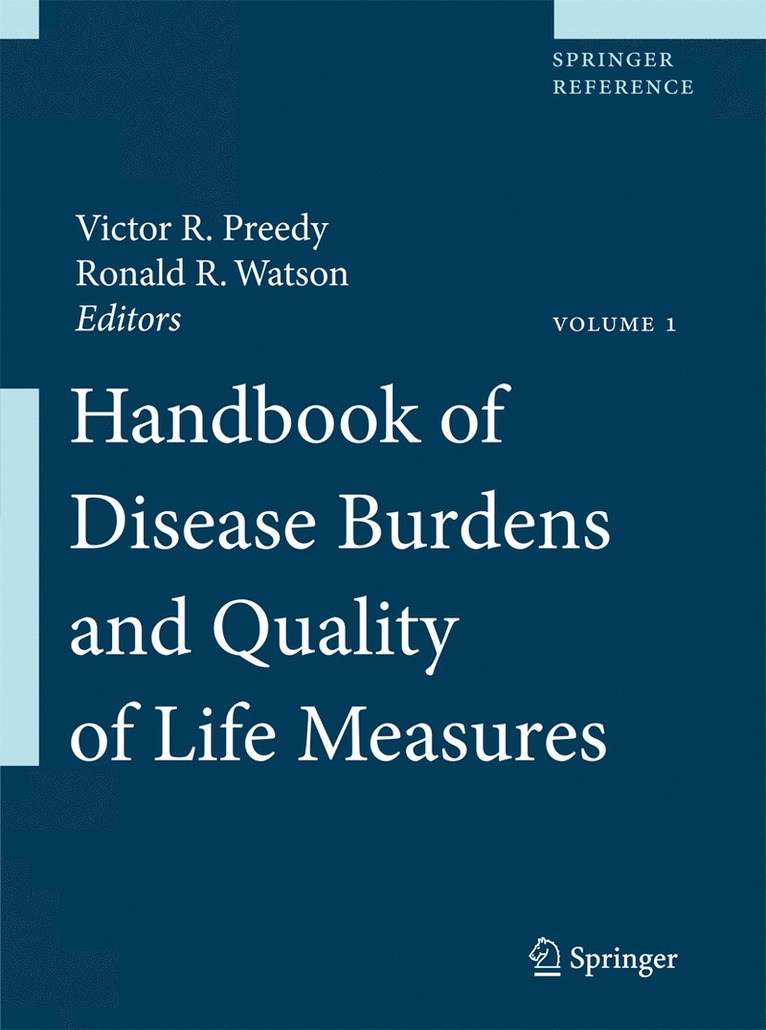 SPRINGER
REFERENCE

Victor R. Preedy
Ronald R. Watson
Editors

VOLUME 1

Handbook of
Disease Burdens
and Quality
of Life Measures

Springer